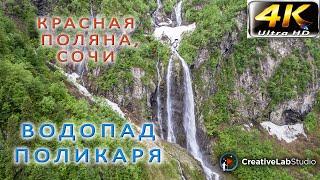 КРАСНАЯ ПОЛЯНА, СОЧИ

4K Ultra HD

ВОДОПАД ПОЛИКАРЯ

CreativeLabStudio